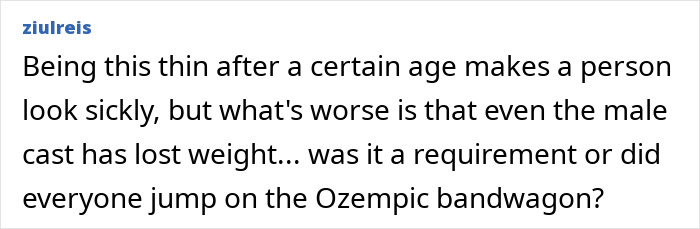 ziulreis

Being this thin after a certain age makes a person look sickly, but what's worse is that even the male cast has lost weight... was it a requirement or did everyone jump on the Ozempic bandwagon?